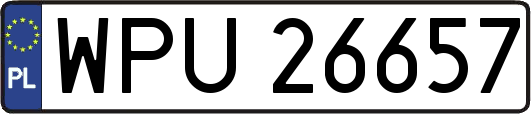 PL
WPU 26657